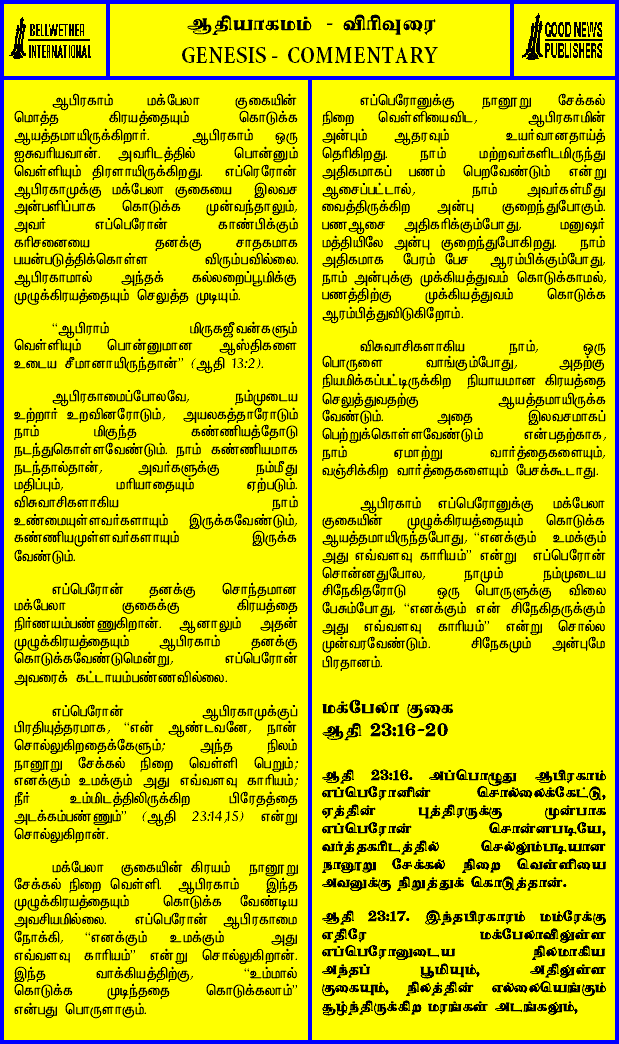 BELLWETHER INTERNATIONAL

ஆதியாகமம் - விரிவுரை
GENESIS - COMMENTARY

GOOD NEWS PUBLISHERS

ஆபிரகாம் மக்பேலா குகையின் மொத்த கிரயத்தையும் கொடுக்க ஆயத்தமாயிருக்கிறார். ஆபிரகாம் ஒரு ஐசுவரியவான். அவரிடத்தில் பொன்னும் வெள்ளியும் திரளாயிருக்கிறது. எப்பெரோன் ஆபிரகாமுக்கு மக்பேலா குகையை இலவச அன்பளிப்பாக கொடுக்க முன்வந்தாலும், அவர் எப்பெரோன் காண்பிக்கும் கரிசனையை தனக்கு சாதகமாக பயன்படுத்திக்கொள்ள விரும்பவில்லை. ஆபிரகாமால் அந்தக் கல்லறைப்பூமிக்கு முழுக்கிரயத்தையும் செலுத்த முடியும்.

"ஆபிராம் மிருகஜீவன்களும் வெள்ளியும் பொன்னுமான ஆஸ்திகளை உடைய சீமானாயிருந்தான்" (ஆதி 13:2).

ஆபிரகாமைப்போலவே, நம்முடைய உற்றார் உறவினரோடும், அயலகத்தாரோடும் நாம் மிகுந்த கண்ணியத்தோடு நடந்துகொள்ளவேண்டும். நாம் கண்ணியமாக நடந்தால்தான், அவர்களுக்கு நம்மீது மதிப்பும், மரியாதையும் ஏற்படும். விசுவாசிகளாகிய நாம் உண்மையுள்ளவர்களாயும் இருக்கவேண்டும், கண்ணியமுள்ளவர்களாயும் இருக்க வேண்டும்.

எப்பெரோன் தனக்கு சொந்தமான மக்பேலா குகைக்கு கிரயத்தை நிர்ணயம்பண்ணுகிறான். ஆனாலும் அதன் முழுக்கிரயத்தையும் ஆபிரகாம் தனக்கு கொடுக்கவேண்டுமென்று, எப்பெரோன் அவரைக் கட்டாயம்பண்ணவில்லை.

எப்பெரோன் ஆபிரகாமுக்குப் பிரதியுத்தரமாக, "என் ஆண்டவனே, நான் சொல்லுகிறதைக்கேளும்; அந்த நிலம் நானூறு சேக்கல் நிறை வெள்ளி பெறும்; எனக்கும் உமக்கும் அது எவ்வளவு காரியம்; நீர் உம்மிடத்திலிருக்கிற பிரேதத்தை அடக்கம்பண்ணும்" (ஆதி 23:14,15) என்று சொல்லுகிறான்.

மக்பேலா குகையின் கிரயம் நானூறு சேக்கல் நிறை வெள்ளி. ஆபிரகாம் இந்த முழுக்கிரயத்தையும் கொடுக்க வேண்டிய அவசியமில்லை. எப்பெரோன் ஆபிரகாமை நோக்கி, "எனக்கும் உமக்கும் அது எவ்வளவு காரியம்" என்று சொல்லுகிறான். இந்த வாக்கியத்திற்கு, "உம்மால் கொடுக்க முடிந்ததை கொடுக்கலாம்" என்பது பொருளாகும்.

எப்பெரோனுக்கு நானூறு சேக்கல் நிறை வெள்ளியைவிட, ஆபிரகாமின் அன்பும் ஆதரவும் உயர்வானதாய்த் தெரிகிறது. நாம் மற்றவர்களிடமிருந்து அதிகமாகப் பணம் பெறவேண்டும் என்று ஆசைப்பட்டால், நாம் அவர்கள்மீது வைத்திருக்கிற அன்பு குறைந்துபோகும். பணஆசை அதிகரிக்கும்போது, மனுஷர் மத்தியிலே அன்பு குறைந்துபோகிறது. நாம் அதிகமாக பேரம் பேச ஆரம்பிக்கும்போது, நாம் அன்புக்கு முக்கியத்துவம் கொடுக்காமல், பணத்திற்கு முக்கியத்துவம் கொடுக்க ஆரம்பித்துவிடுகிறோம்.

விசுவாசிகளாகிய நாம், ஒரு பொருளை வாங்கும்போது, அதற்கு நியமிக்கப்பட்டிருக்கிற நியாயமான கிரயத்தை செலுத்துவதற்கு ஆயத்தமாயிருக்க வேண்டும். அதை இலவசமாகப் பெற்றுக்கொள்ளவேண்டும் என்பதற்காக, நாம் ஏமாற்று வார்த்தைகளையும், வஞ்சிக்கிற வார்த்தைகளையும் பேசக்கூடாது.

ஆபிரகாம் எப்பெரோனுக்கு மக்பேலா குகையின் முழுக்கிரயத்தையும் கொடுக்க ஆயத்தமாயிருந்தபோது, "எனக்கும் உமக்கும் அது எவ்வளவு காரியம்" என்று எப்பெரோன் சொன்னதுபோல, நாமும் நம்முடைய சிநேகிதரோடு ஒரு பொருளுக்கு விலை பேசும்போது, "எனக்கும் என் சிநேகிதருக்கும் அது எவ்வளவு காரியம்" என்று சொல்ல முன்வரவேண்டும். சிநேகமும் அன்புமே பிரதானம்.

மக்பேலா குகை
ஆதி 23:16-20

ஆதி 23:16. அப்பொழுது ஆபிரகாம் எப்பெரோனின் சொல்லைக்கேட்டு, ஏத்தின் புத்திரருக்கு முன்பாக எப்பெரோன் சொன்னபடியே, வர்த்தகரிடத்தில் செல்லும்படியான நானூறு சேக்கல் நிறை வெள்ளியை அவனுக்கு நிறுத்துக் கொடுத்தான்.

ஆதி 23:17. இந்தப்பிரகாரம் மம்ரேக்கு எதிரே மக்பேலாவிலுள்ள எப்பெரோனுடைய நிலமாகிய அந்தப் பூமியும், அதிலுள்ள குகையும், நிலத்தின் எல்லையெங்கும் சூழ்ந்திருக்கிற மரங்கள் அடங்கலும்,